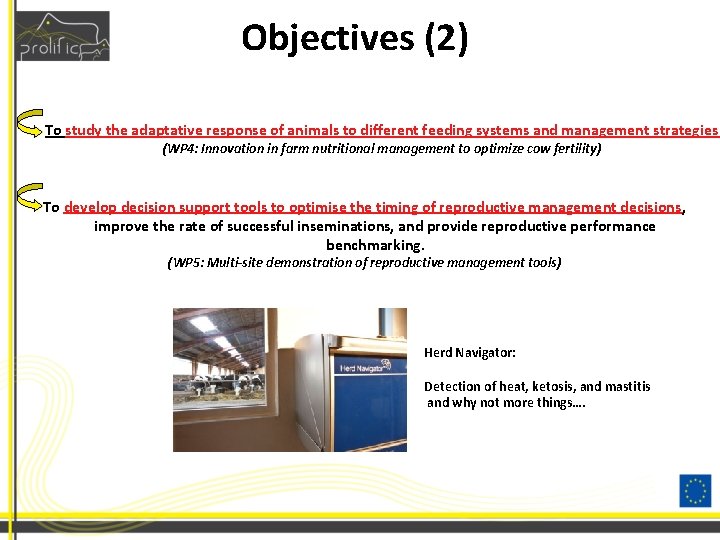 prolific

Objectives (2)

To study the adaptative response of animals to different feeding systems and management strategies
(WP4: Innovation in farm nutritional management to optimize cow fertility)

To develop decision support tools to optimise the timing of reproductive management decisions, improve the rate of successful inseminations, and provide reproductive performance benchmarking.
(WP5: Multi-site demonstration of reproductive management tools)

Herd Navigator

Herd Navigator:

Detection of heat, ketosis, and mastitis and why not more things….